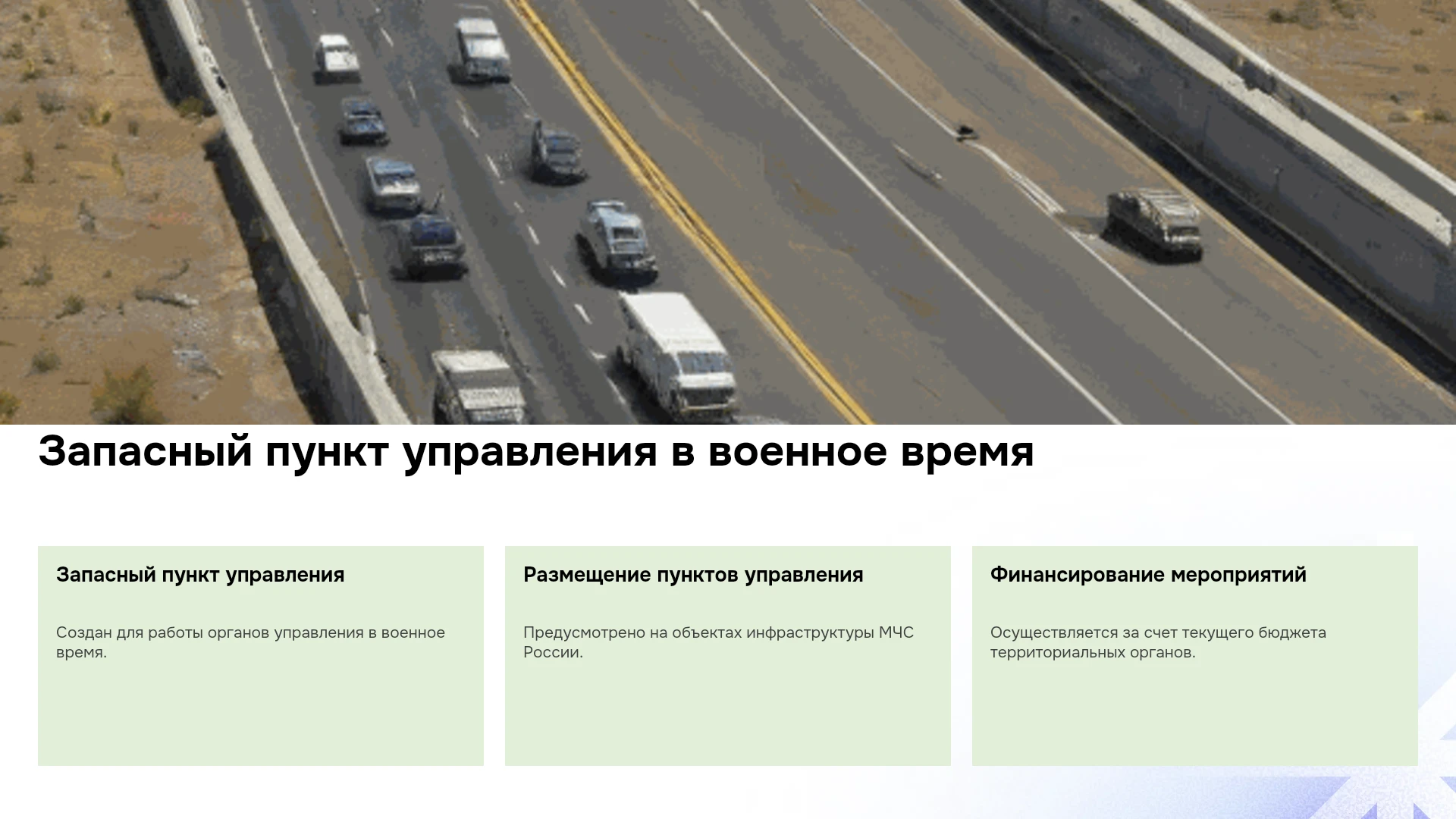 Запасный пункт управления в военное время

Запасный пункт управления

Создан для работы органов управления в военное время.

Размещение пунктов управления

Предусмотрено на объектах инфраструктуры МЧС России.

Финансирование мероприятий

Осуществляется за счет текущего бюджета территориальных органов.